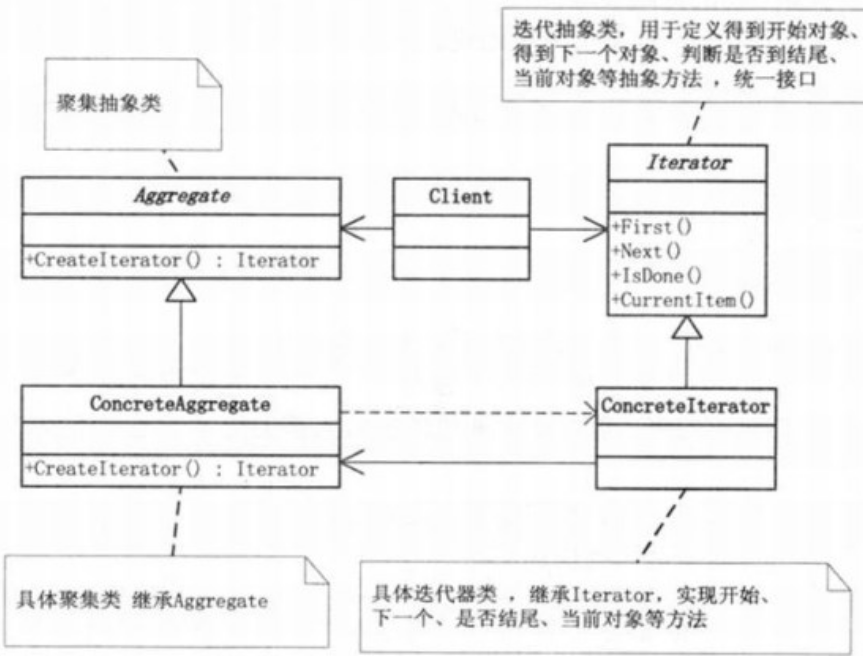 迭代抽象类，用于定义得到开始对象、得到下一个对象、判断是否到结尾、当前对象等抽象方法 ，统一接口

聚集抽象类

Aggregate

+CreateIterator() : Iterator

Client

Iterator

+First()
+Next()
+IsDone()
+CurrentItem()

ConcreteAggregate

+CreateIterator() : Iterator

ConcreteIterator

具体聚集类 继承Aggregate

具体迭代器类 ，继承Iterator，实现开始、下一个、是否结尾、当前对象等方法